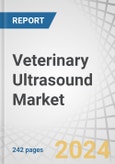 REPORT

Veterinary Ultrasound Market

242 pages

2024